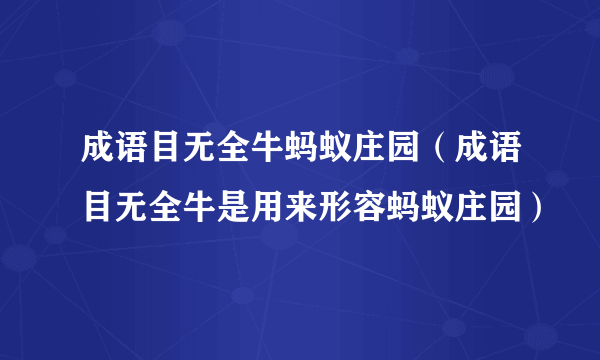 成语目无全牛蚂蚁庄园（成语目无全牛是用来形容蚂蚁庄园）